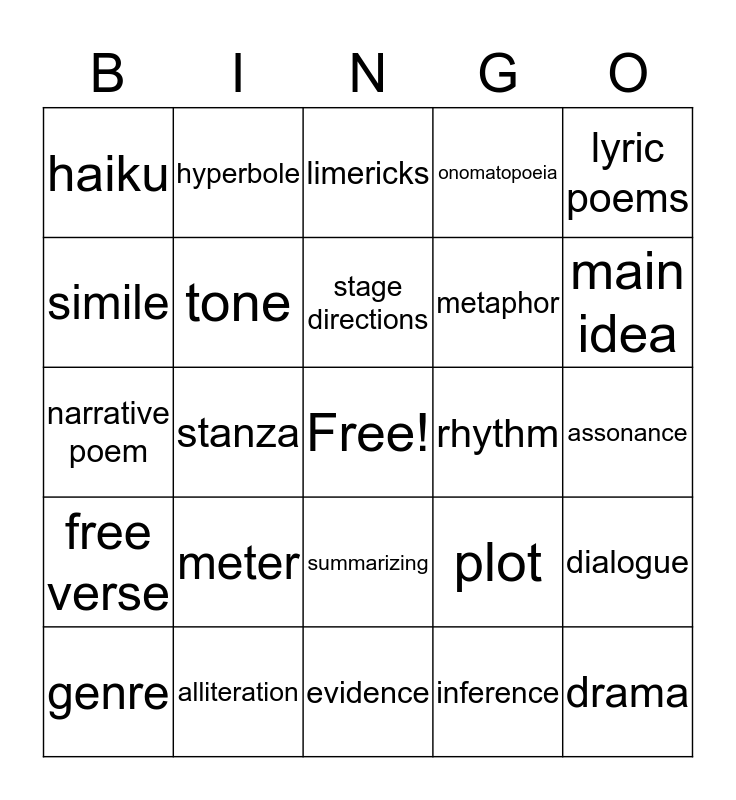 | B | I | N | G | O |
|---|---|---|---|---|
| haiku | hyperbole | limericks | onomatopoeia | lyric poems |
| simile | tone | stage directions | metaphor | main idea |
| narrative poem | stanza | Free! | rhythm | assonance |
| free verse | meter | summarizing | plot | dialogue |
| genre | alliteration | evidence | inference | drama |